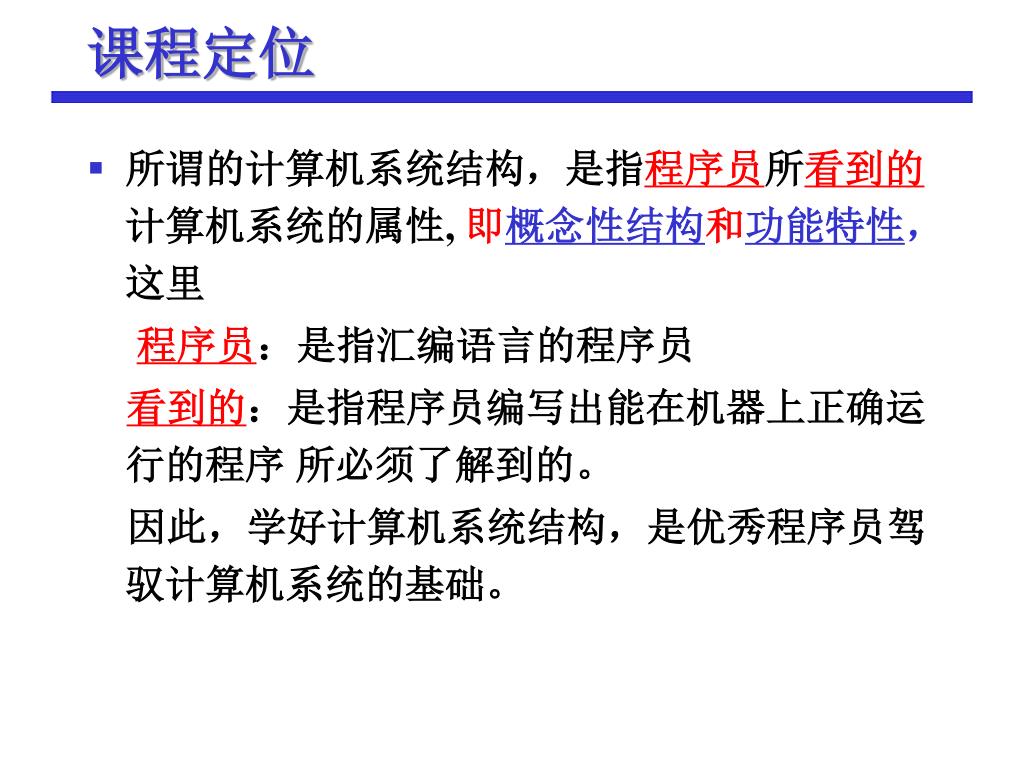 课程定位

▪ 所谓的计算机系统结构，是指程序员所看到的计算机系统的属性, 即概念性结构和功能特性，这里

程序员：是指汇编语言的程序员

看到的：是指程序员编写出能在机器上正确运行的程序 所必须了解到的。

因此，学好计算机系统结构，是优秀程序员驾驭计算机系统的基础。